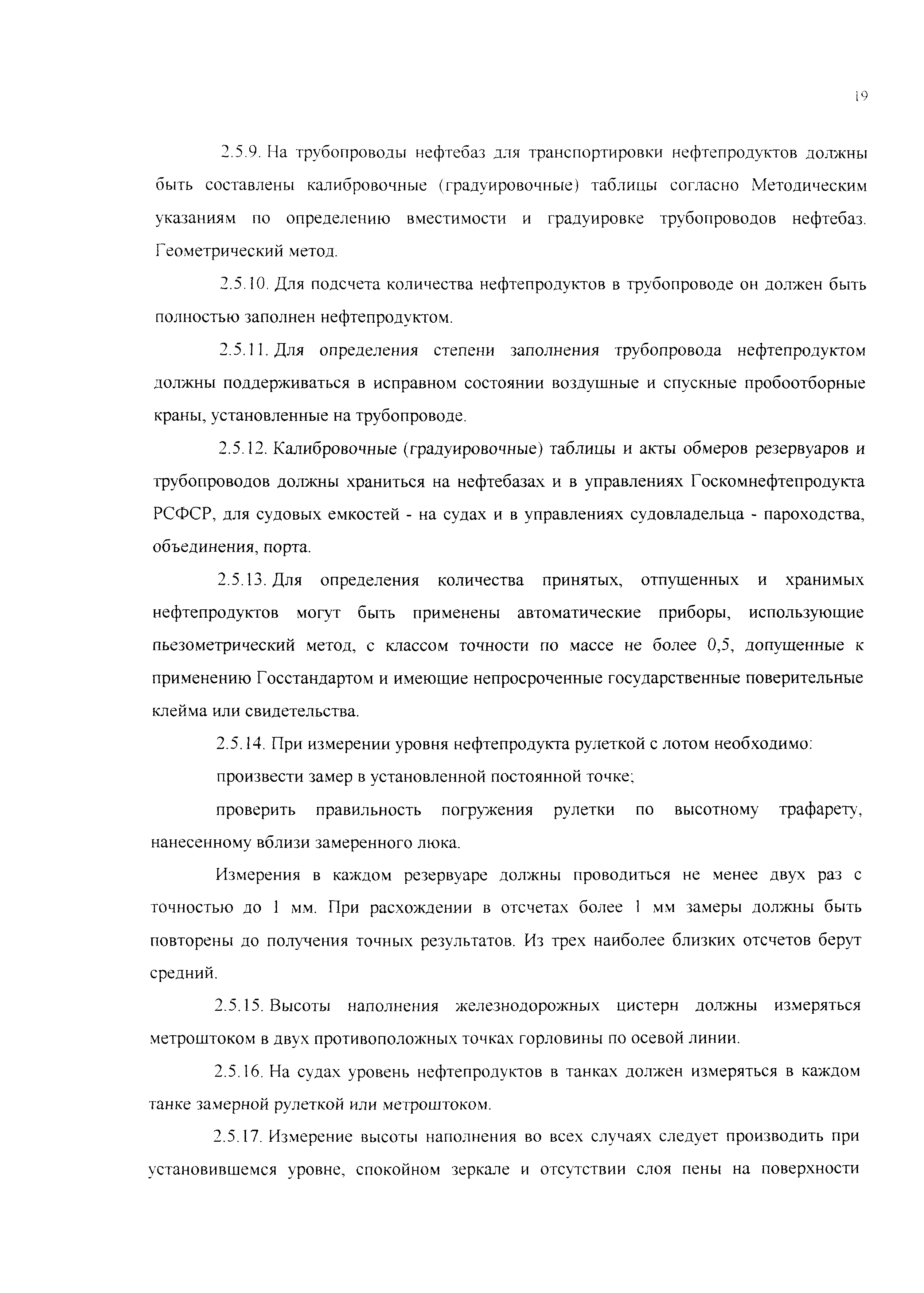 19

2.5.9. На трубопроводы нефтебаз для транспортировки нефтепродуктов должны быть составлены калибровочные (градуировочные) таблицы согласно Методическим указаниям по определению вместимости и градуировке трубопроводов нефтебаз. Геометрический метод.

2.5.10. Для подсчета количества нефтепродуктов в трубопроводе он должен быть полностью заполнен нефтепродуктом.

2.5.11. Для определения степени заполнения трубопровода нефтепродуктом должны поддерживаться в исправном состоянии воздушные и спускные пробоотборные краны, установленные на трубопроводе.

2.5.12. Калибровочные (градуировочные) таблицы и акты обмеров резервуаров и трубопроводов должны храниться на нефтебазах и в управлениях Госкомнефтепродукта РСФСР, для судовых емкостей - на судах и в управлениях судовладельца - пароходства, объединения, порта.

2.5.13. Для определения количества принятых, отпущенных и хранимых нефтепродуктов могут быть применены автоматические приборы, использующие пьезометрический метод, с классом точности по массе не более 0,5, допущенные к применению Госстандартом и имеющие непросроченные государственные поверительные клейма или свидетельства.

2.5.14. При измерении уровня нефтепродукта рулеткой с лотом необходимо:

произвести замер в установленной постоянной точке;

проверить правильность погружения рулетки по высотному трафарету, нанесенному вблизи замеренного люка.

Измерения в каждом резервуаре должны проводиться не менее двух раз с точностью до 1 мм. При расхождении в отсчетах более 1 мм замеры должны быть повторены до получения точных результатов. Из трех наиболее близких отсчетов берут средний.

2.5.15. Высоты наполнения железнодорожных цистерн должны измеряться метроштоком в двух противоположных точках горловины по осевой линии.

2.5.16. На судах уровень нефтепродуктов в танках должен измеряться в каждом танке замерной рулеткой или метроштоком.

2.5.17. Измерение высоты наполнения во всех случаях следует производить при установившемся уровне, спокойном зеркале и отсутствии слоя пены на поверхности